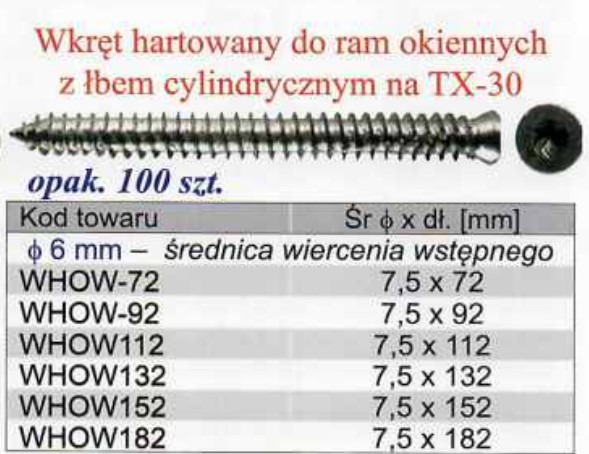 Wkręt hartowany do ram okiennych z łbem cylindrycznym na TX-30

opak. 100 szt.

| Kod towaru | Śr ϕ x dł. [mm] |
|---|---|
| ϕ 6 mm – średnica wiercenia wstępnego | |
| WHOW-72 | 7,5 x 72 |
| WHOW-92 | 7,5 x 92 |
| WHOW112 | 7,5 x 112 |
| WHOW132 | 7,5 x 132 |
| WHOW152 | 7,5 x 152 |
| WHOW182 | 7,5 x 182 |